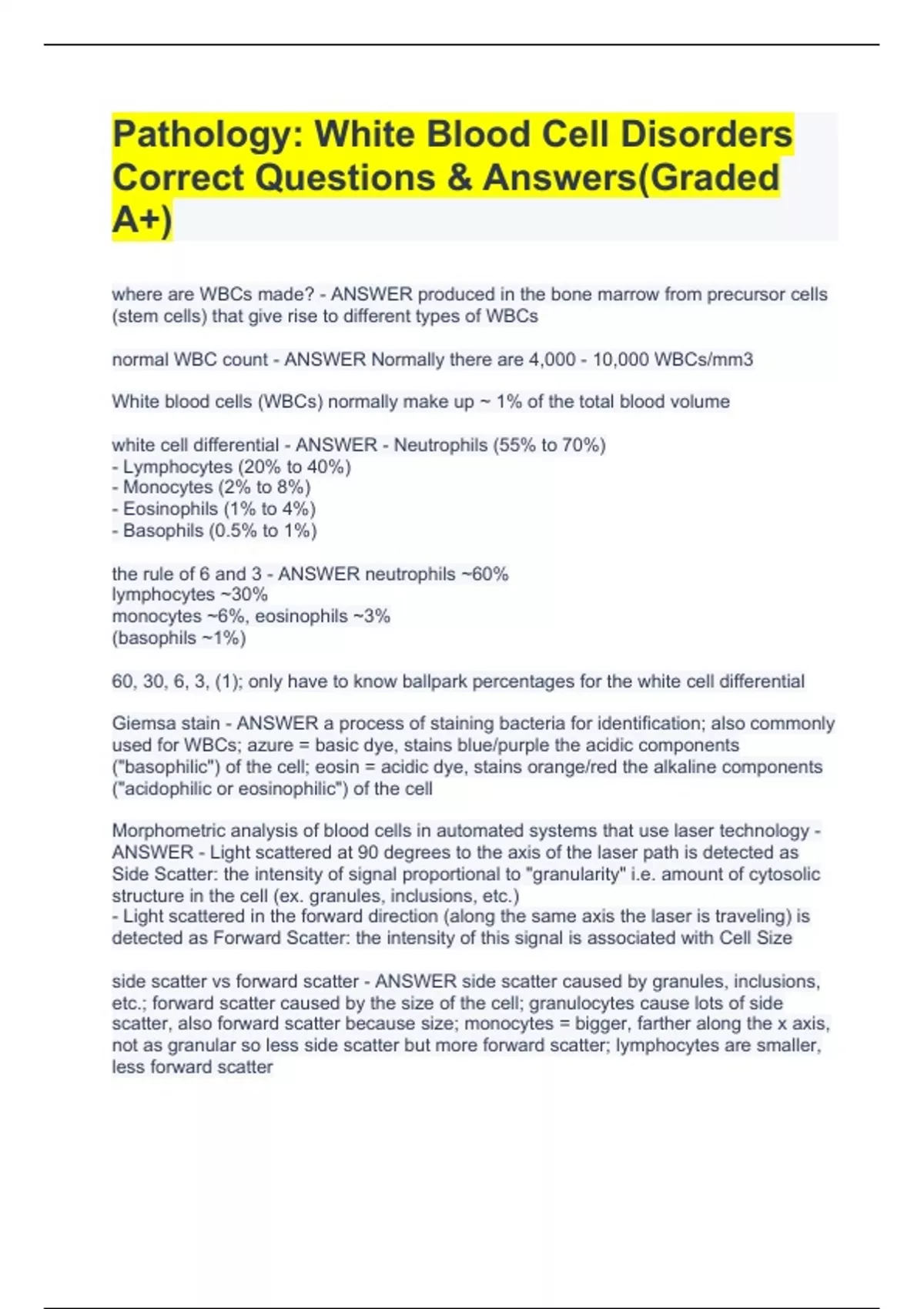 Pathology: White Blood Cell Disorders Correct Questions & Answers(Graded A+)

where are WBCs made? - ANSWER produced in the bone marrow from precursor cells (stem cells) that give rise to different types of WBCs

normal WBC count - ANSWER Normally there are 4,000 - 10,000 WBCs/mm3

White blood cells (WBCs) normally make up ~ 1% of the total blood volume

white cell differential - ANSWER - Neutrophils (55% to 70%)
- Lymphocytes (20% to 40%)
- Monocytes (2% to 8%)
- Eosinophils (1% to 4%)
- Basophils (0.5% to 1%)

the rule of 6 and 3 - ANSWER neutrophils ~60%
lymphocytes ~30%
monocytes ~6%, eosinophils ~3%
(basophils ~1%)

60, 30, 6, 3, (1); only have to know ballpark percentages for the white cell differential

Giemsa stain - ANSWER a process of staining bacteria for identification; also commonly used for WBCs; azure = basic dye, stains blue/purple the acidic components ("basophilic") of the cell; eosin = acidic dye, stains orange/red the alkaline components ("acidophilic or eosinophilic") of the cell

Morphometric analysis of blood cells in automated systems that use laser technology - ANSWER - Light scattered at 90 degrees to the axis of the laser path is detected as Side Scatter: the intensity of signal proportional to "granularity" i.e. amount of cytosolic structure in the cell (ex. granules, inclusions, etc.)
- Light scattered in the forward direction (along the same axis the laser is traveling) is detected as Forward Scatter: the intensity of this signal is associated with Cell Size

side scatter vs forward scatter - ANSWER side scatter caused by granules, inclusions, etc.; forward scatter caused by the size of the cell; granulocytes cause lots of side scatter, also forward scatter because size; monocytes = bigger, farther along the x axis, not as granular so less side scatter but more forward scatter; lymphocytes are smaller, less forward scatter